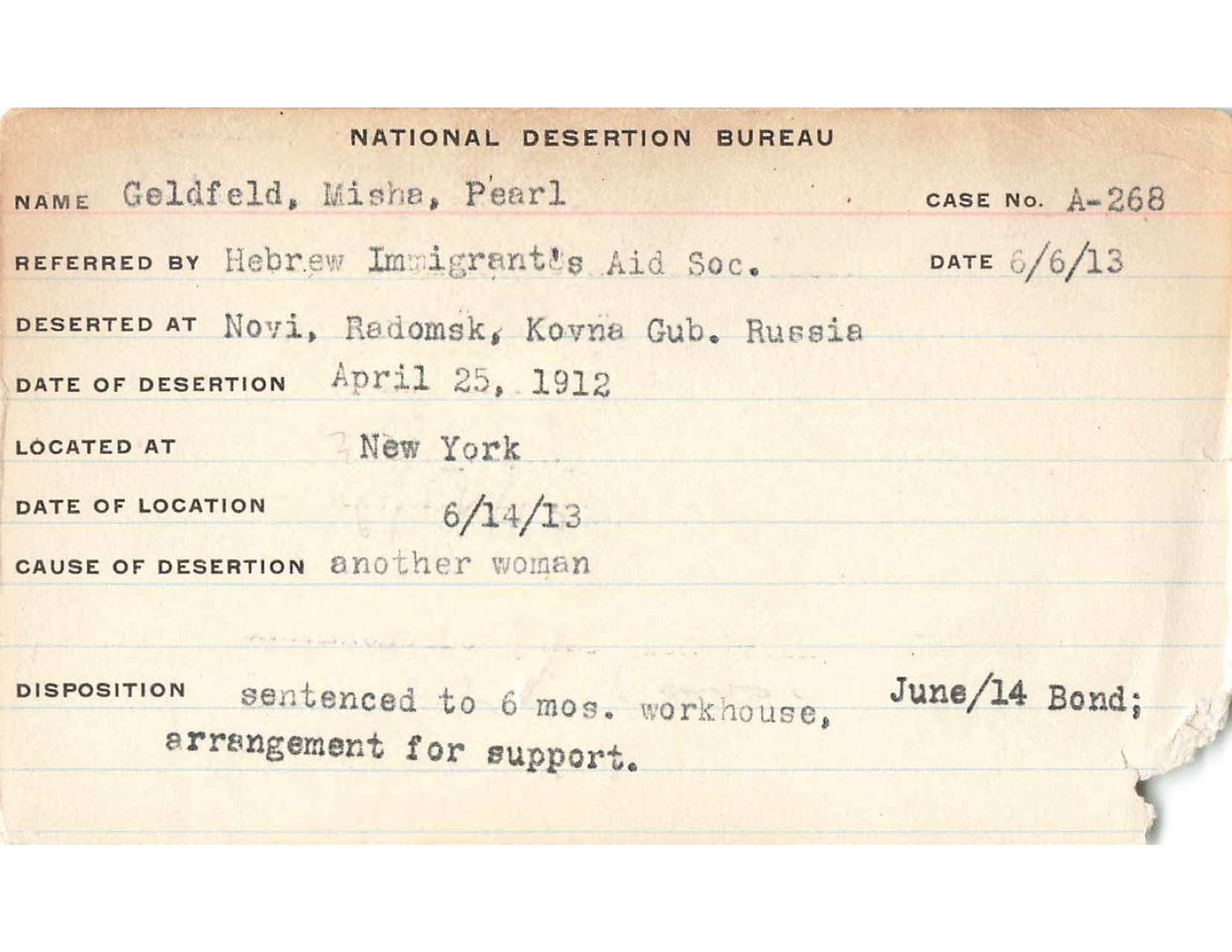 NATIONAL DESERTION BUREAU

NAME Geldfeld, Misha, Pearl CASE No. A-268

REFERRED BY Hebrew Immigrant's Aid Soc. DATE 6/6/13

DESERTED AT Novi, Radomsk, Kovna Gub. Russia

DATE OF DESERTION April 25, 1912

LOCATED AT New York

DATE OF LOCATION 6/14/13

CAUSE OF DESERTION another woman

DISPOSITION sentenced to 6 mos. workhouse, June/14 Bond; arrangement for support.